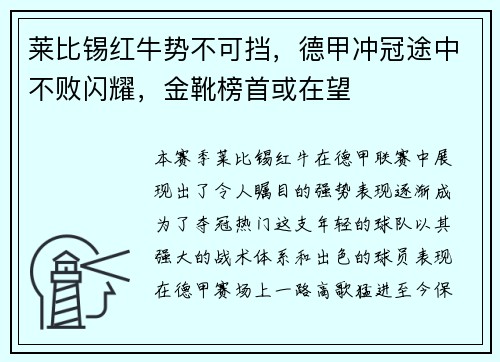 莱比锡红牛势不可挡，德甲冲冠途中不败闪耀，金靴榜首或在望

本赛季莱比锡红牛在德甲联赛中展现出了令人瞩目的强势表现逐渐成为了夺冠热门这支年轻的球队以其强大的战术体系和出色的球员表现在德甲赛场上一路高歌猛进至今保